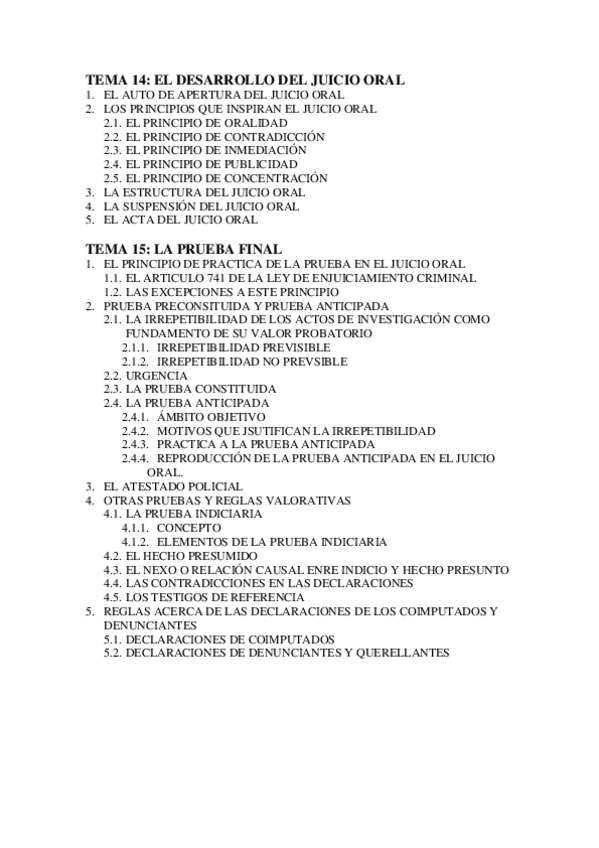 TEMA 14: EL DESARROLLO DEL JUICIO ORAL
1. EL AUTO DE APERTURA DEL JUICIO ORAL
2. LOS PRINCIPIOS QUE INSPIRAN EL JUICIO ORAL
2.1. EL PRINCIPIO DE ORALIDAD
2.2. EL PRINCIPIO DE CONTRADICCIÓN
2.3. EL PRINCIPIO DE INMEDIACIÓN
2.4. EL PRINCIPIO DE PUBLICIDAD
2.5. EL PRINCIPIO DE CONCENTRACIÓN
3. LA ESTRUCTURA DEL JUICIO ORAL
4. LA SUSPENSIÓN DEL JUICIO ORAL
5. EL ACTA DEL JUICIO ORAL

TEMA 15: LA PRUEBA FINAL
1. EL PRINCIPIO DE PRACTICA DE LA PRUEBA EN EL JUICIO ORAL
1.1. EL ARTICULO 741 DE LA LEY DE ENJUICIAMIENTO CRIMINAL
1.2. LAS EXCEPCIONES A ESTE PRINCIPIO
2. PRUEBA PRECONSITUIDA Y PRUEBA ANTICIPADA
2.1. LA IRREPETIBILIDAD DE LOS ACTOS DE INVESTIGACIÓN COMO FUNDAMENTO DE SU VALOR PROBATORIO
2.1.1. IRREPETIBILIDAD PREVISIBLE
2.1.2. IRREPETIBILIDAD NO PREVSIBLE
2.2. URGENCIA
2.3. LA PRUEBA CONSTITUIDA
2.4. LA PRUEBA ANTICIPADA
2.4.1. ÁMBITO OBJETIVO
2.4.2. MOTIVOS QUE JSUTIFICAN LA IRREPETIBILIDAD
2.4.3. PRACTICA A LA PRUEBA ANTICIPADA
2.4.4. REPRODUCCIÓN DE LA PRUEBA ANTICIPADA EN EL JUICIO ORAL.
3. EL ATESTADO POLICIAL
4. OTRAS PRUEBAS Y REGLAS VALORATIVAS
4.1. LA PRUEBA INDICIARIA
4.1.1. CONCEPTO
4.1.2. ELEMENTOS DE LA PRUEBA INDICIARIA
4.2. EL HECHO PRESUMIDO
4.3. EL NEXO O RELACIÓN CAUSAL ENRE INDICIO Y HECHO PRESUNTO
4.4. LAS CONTRADICCIONES EN LAS DECLARACIONES
4.5. LOS TESTIGOS DE REFERENCIA
5. REGLAS ACERCA DE LAS DECLARACIONES DE LOS COIMPUTADOS Y DENUNCIANTES
5.1. DECLARACIONES DE COIMPUTADOS
5.2. DECLARACIONES DE DENUNCIANTES Y QUERELLANTES